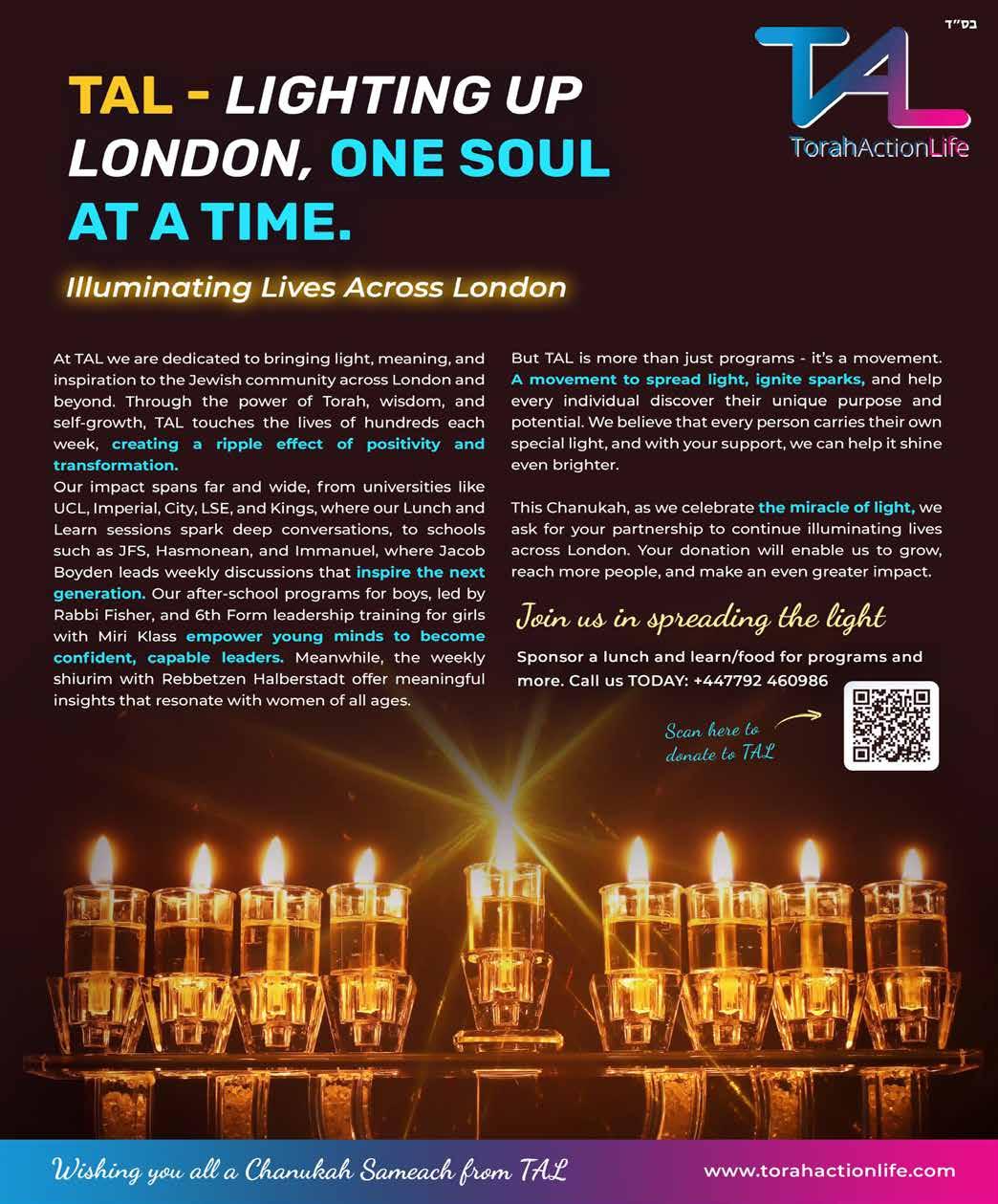 בס"ד

TAL
TorahActionLife

TAL - LIGHTING UP LONDON, ONE SOUL AT A TIME.

Illuminating Lives Across London

At TAL we are dedicated to bringing light, meaning, and inspiration to the Jewish community across London and beyond. Through the power of Torah, wisdom, and self-growth, TAL touches the lives of hundreds each week, creating a ripple effect of positivity and transformation.
Our impact spans far and wide, from universities like UCL, Imperial, City, LSE, and Kings, where our Lunch and Learn sessions spark deep conversations, to schools such as JFS, Hasmonean, and Immanuel, where Jacob Boyden leads weekly discussions that inspire the next generation. Our after-school programs for boys, led by Rabbi Fisher, and 6th Form leadership training for girls with Miri Klass empower young minds to become confident, capable leaders. Meanwhile, the weekly shiurim with Rebbetzen Halberstadt offer meaningful insights that resonate with women of all ages.

But TAL is more than just programs - it's a movement. A movement to spread light, ignite sparks, and help every individual discover their unique purpose and potential. We believe that every person carries their own special light, and with your support, we can help it shine even brighter.

This Chanukah, as we celebrate the miracle of light, we ask for your partnership to continue illuminating lives across London. Your donation will enable us to grow, reach more people, and make an even greater impact.

Join us in spreading the light

Sponsor a lunch and learn/food for programs and more. Call us TODAY: +447792 460986

Scan here to donate to TAL

Wishing you all a Chanukah Sameach from TAL

www.torahactionlife.com